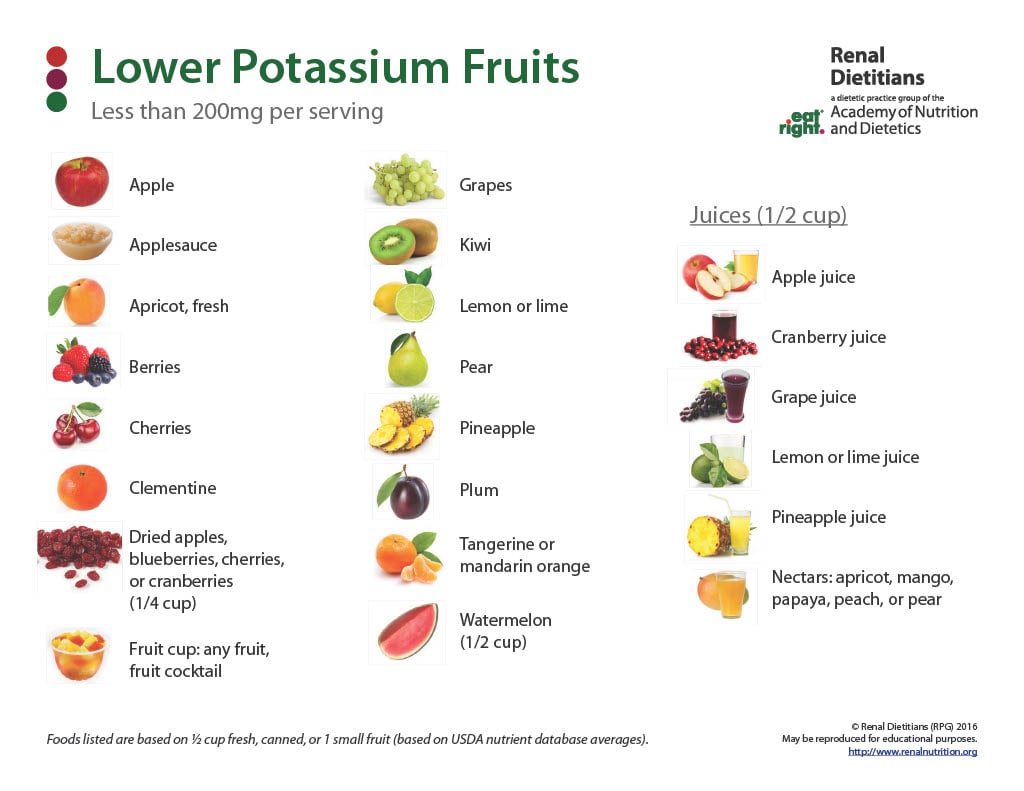 Lower Potassium Fruits
Less than 200mg per serving

Renal Dietitians
a dietetic practice group of the
eat right. Academy of Nutrition and Dietetics

Apple
Applesauce
Apricot, fresh
Berries
Cherries
Clementine
Dried apples, blueberries, cherries, or cranberries (1/4 cup)
Fruit cup: any fruit, fruit cocktail

Grapes
Kiwi
Lemon or lime
Pear
Pineapple
Plum
Tangerine or mandarin orange
Watermelon (1/2 cup)

Juices (1/2 cup)
Apple juice
Cranberry juice
Grape juice
Lemon or lime juice
Pineapple juice
Nectars: apricot, mango, papaya, peach, or pear

Foods listed are based on ½ cup fresh, canned, or 1 small fruit (based on USDA nutrient database averages).

© Renal Dietitians (RPG) 2016
May be reproduced for educational purposes.
http://www.renalnutrition.org